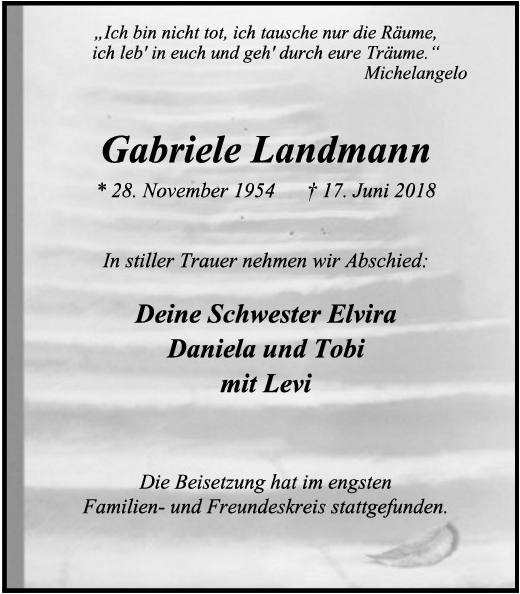 „Ich bin nicht tot, ich tausche nur die Räume,
ich leb' in euch und geh' durch eure Träume.“
Michelangelo

Gabriele Landmann

* 28. November 1954 † 17. Juni 2018

In stiller Trauer nehmen wir Abschied:

Deine Schwester Elvira
Daniela und Tobi
mit Levi

Die Beisetzung hat im engsten
Familien- und Freundeskreis stattgefunden.